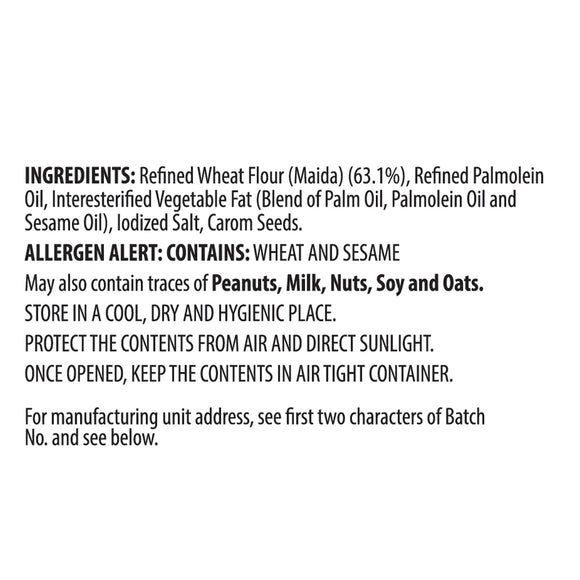 INGREDIENTS: Refined Wheat Flour (Maida) (63.1%), Refined Palmolein Oil, Interesterified Vegetable Fat (Blend of Palm Oil, Palmolein Oil and Sesame Oil), Iodized Salt, Carom Seeds.

ALLERGEN ALERT: CONTAINS: WHEAT AND SESAME

May also contain traces of Peanuts, Milk, Nuts, Soy and Oats.

STORE IN A COOL, DRY AND HYGIENIC PLACE.

PROTECT THE CONTENTS FROM AIR AND DIRECT SUNLIGHT.

ONCE OPENED, KEEP THE CONTENTS IN AIR TIGHT CONTAINER.

For manufacturing unit address, see first two characters of Batch No. and see below.